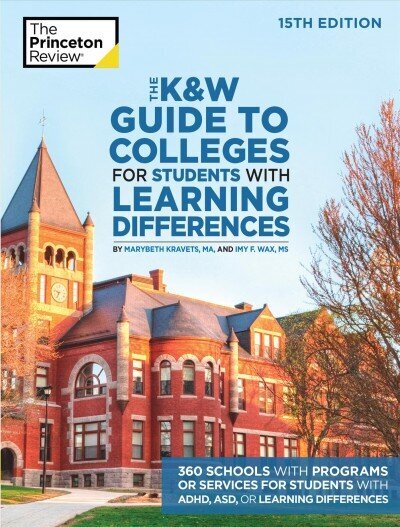 The Princeton Review®

15TH EDITION

THE K&W GUIDE TO COLLEGES FOR STUDENTS WITH LEARNING DIFFERENCES

BY MARYBETH KRAVETS, MA, AND IMY F. WAX, MS

360 SCHOOLS WITH PROGRAMS OR SERVICES FOR STUDENTS WITH ADHD, ASD, OR LEARNING DIFFERENCES